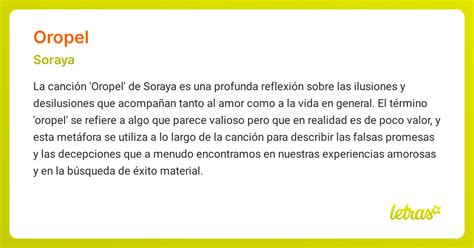 Oropel

Soraya

La canción 'Oropel' de Soraya es una profunda reflexión sobre las ilusiones y desilusiones que acompañan tanto al amor como a la vida en general. El término 'oropel' se refiere a algo que parece valioso pero que en realidad es de poco valor, y esta metáfora se utiliza a lo largo de la canción para describir las falsas promesas y las decepciones que a menudo encontramos en nuestras experiencias amorosas y en la búsqueda de éxito material.

letras